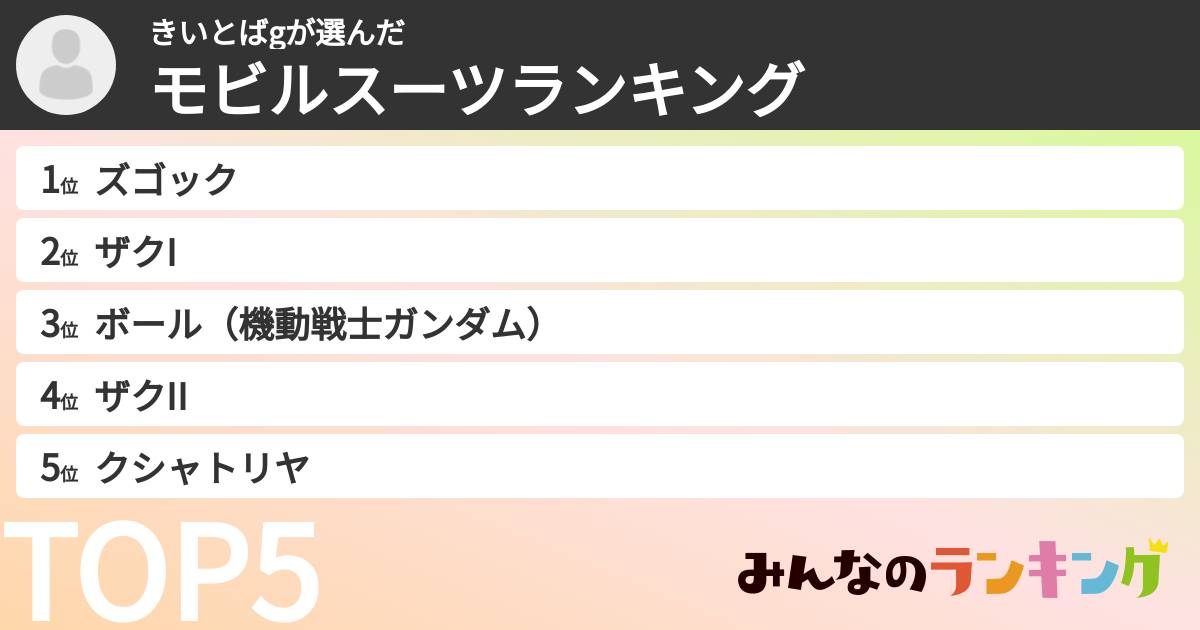 きいとばgが選んだ
モビルスーツランキング

1位 ズゴック
2位 ザクI
3位 ボール（機動戦士ガンダム）
4位 ザクII
5位 クシャトリヤ

TOP5

みんなのランキング